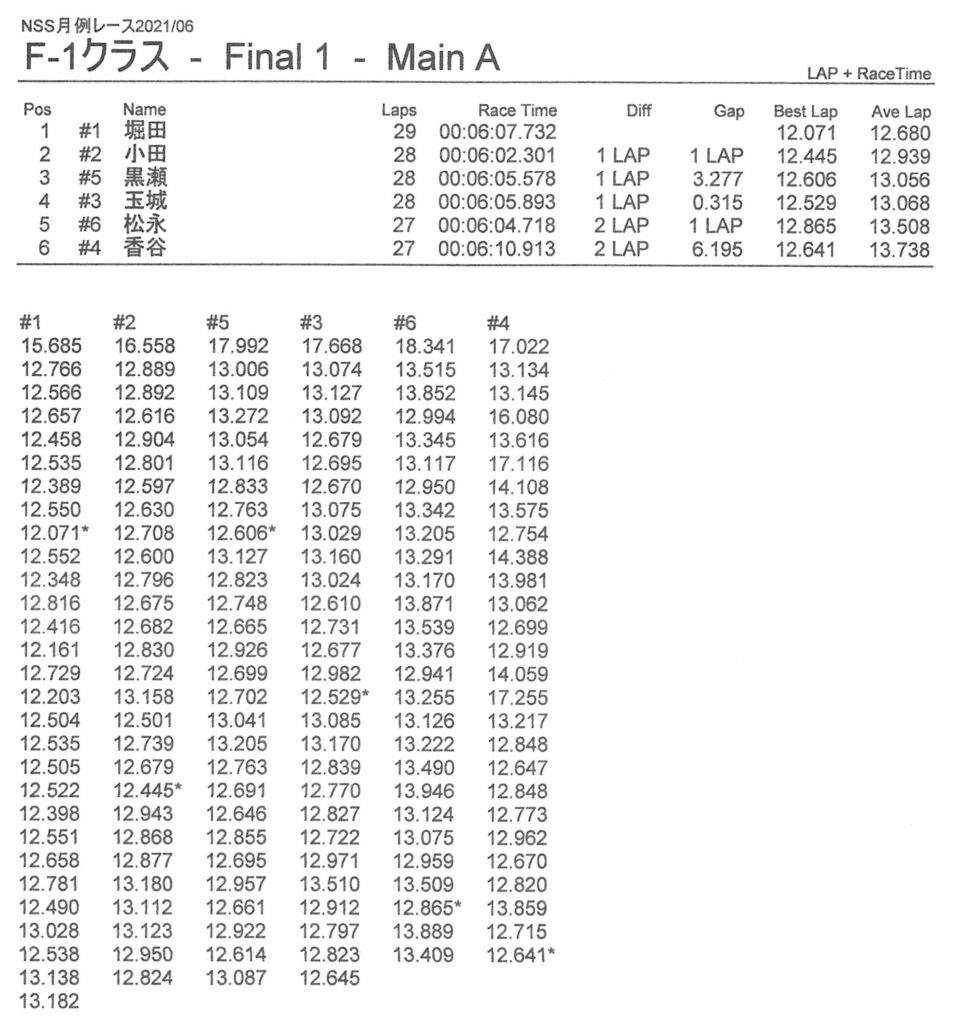 NSS月例レース2021/06
F-1クラス - Final 1 - Main A

LAP + RaceTime

| Pos | | Name | Laps | Race Time | Diff | Gap | Best Lap | Ave Lap |
|---|---|---|---|---|---|---|---|---|
| 1 | #1 | 堀田 | 29 | 00:06:07.732 | | | 12.071 | 12.680 |
| 2 | #2 | 小田 | 28 | 00:06:02.301 | 1 LAP | 1 LAP | 12.445 | 12.939 |
| 3 | #5 | 黒瀬 | 28 | 00:06:05.578 | 1 LAP | 3.277 | 12.606 | 13.056 |
| 4 | #3 | 玉城 | 28 | 00:06:05.893 | 1 LAP | 0.315 | 12.529 | 13.068 |
| 5 | #6 | 松永 | 27 | 00:06:04.718 | 2 LAP | 1 LAP | 12.865 | 13.508 |
| 6 | #4 | 香谷 | 27 | 00:06:10.913 | 2 LAP | 6.195 | 12.641 | 13.738 |

| #1 | #2 | #5 | #3 | #6 | #4 |
|---|---|---|---|---|---|
| 15.685 | 16.558 | 17.992 | 17.668 | 18.341 | 17.022 |
| 12.766 | 12.889 | 13.006 | 13.074 | 13.515 | 13.134 |
| 12.566 | 12.892 | 13.109 | 13.127 | 13.852 | 13.145 |
| 12.657 | 12.616 | 13.272 | 13.092 | 12.994 | 16.080 |
| 12.458 | 12.904 | 13.054 | 12.679 | 13.345 | 13.616 |
| 12.535 | 12.801 | 13.116 | 12.695 | 13.117 | 17.116 |
| 12.389 | 12.597 | 12.833 | 12.670 | 12.950 | 14.108 |
| 12.550 | 12.630 | 12.763 | 13.075 | 13.342 | 13.575 |
| 12.071* | 12.708 | 12.606* | 13.029 | 13.205 | 12.754 |
| 12.552 | 12.600 | 13.127 | 13.160 | 13.291 | 14.388 |
| 12.348 | 12.796 | 12.823 | 13.024 | 13.170 | 13.981 |
| 12.816 | 12.675 | 12.748 | 12.610 | 13.871 | 13.062 |
| 12.416 | 12.682 | 12.665 | 12.731 | 13.539 | 12.699 |
| 12.161 | 12.830 | 12.926 | 12.677 | 13.376 | 12.919 |
| 12.729 | 12.724 | 12.699 | 12.982 | 12.941 | 14.059 |
| 12.203 | 13.158 | 12.702 | 12.529* | 13.255 | 17.255 |
| 12.504 | 12.501 | 13.041 | 13.085 | 13.126 | 13.217 |
| 12.535 | 12.739 | 13.205 | 13.170 | 13.222 | 12.848 |
| 12.505 | 12.679 | 12.763 | 12.839 | 13.490 | 12.647 |
| 12.522 | 12.445* | 12.691 | 12.770 | 13.946 | 12.848 |
| 12.398 | 12.943 | 12.646 | 12.827 | 13.124 | 12.773 |
| 12.551 | 12.868 | 12.855 | 12.722 | 13.075 | 12.962 |
| 12.658 | 12.877 | 12.695 | 12.971 | 12.959 | 12.670 |
| 12.781 | 13.180 | 12.957 | 13.510 | 13.509 | 12.820 |
| 12.490 | 13.112 | 12.661 | 12.912 | 12.865* | 13.859 |
| 13.028 | 13.123 | 12.922 | 12.797 | 13.889 | 12.715 |
| 12.538 | 12.950 | 12.614 | 12.823 | 13.409 | 12.641* |
| 13.138 | 12.824 | 13.087 | 12.645 | | |
| 13.182 | | | | | |